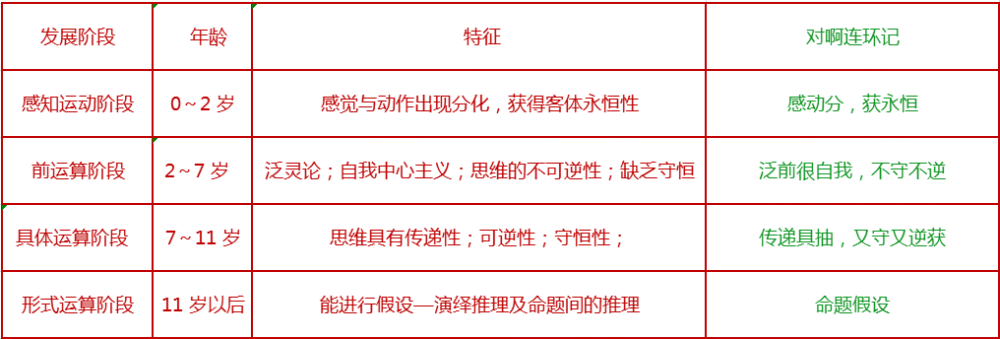 | 发展阶段 | 年龄 | 特征 | 对啊连环记 |
|---|---|---|---|
| 感知运动阶段 | 0～2 岁 | 感觉与动作出现分化，获得客体永恒性 | 感动分，获永恒 |
| 前运算阶段 | 2～7 岁 | 泛灵论；自我中心主义；思维的不可逆性；缺乏守恒 | 泛前很自我，不守不逆 |
| 具体运算阶段 | 7～11 岁 | 思维具有传递性；可逆性；守恒性； | 传递具抽，又守又逆获 |
| 形式运算阶段 | 11 岁以后 | 能进行假设—演绎推理及命题间的推理 | 命题假设 |